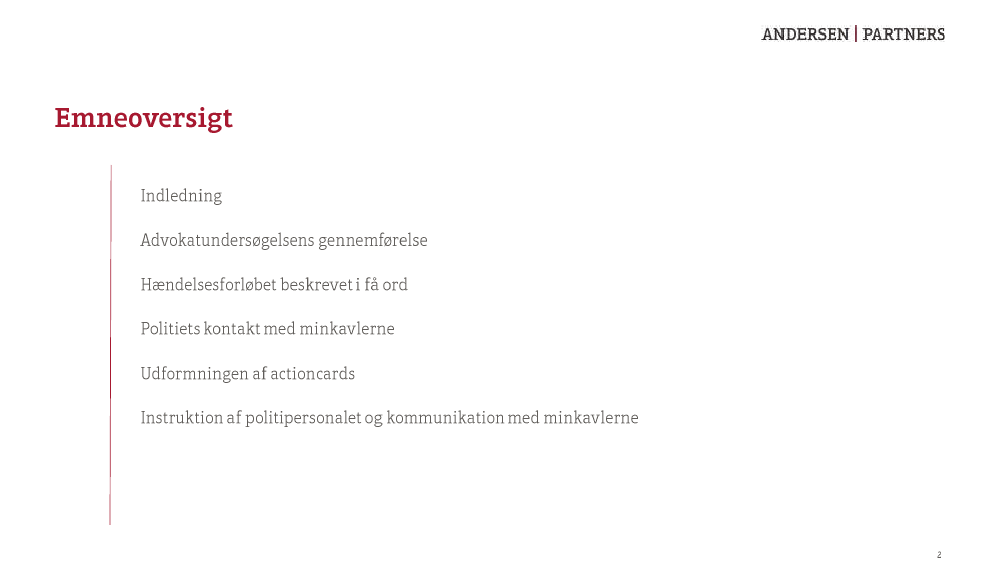 ANDERSEN | PARTNERS

Emneoversigt

Indledning

Advokatundersøgelsens gennemførelse

Hændelsesforløbet beskrevet i få ord

Politiets kontakt med minkavlerne

Udformningen af actioncards

Instruktion af politipersonalet og kommunikation med minkavlerne

2